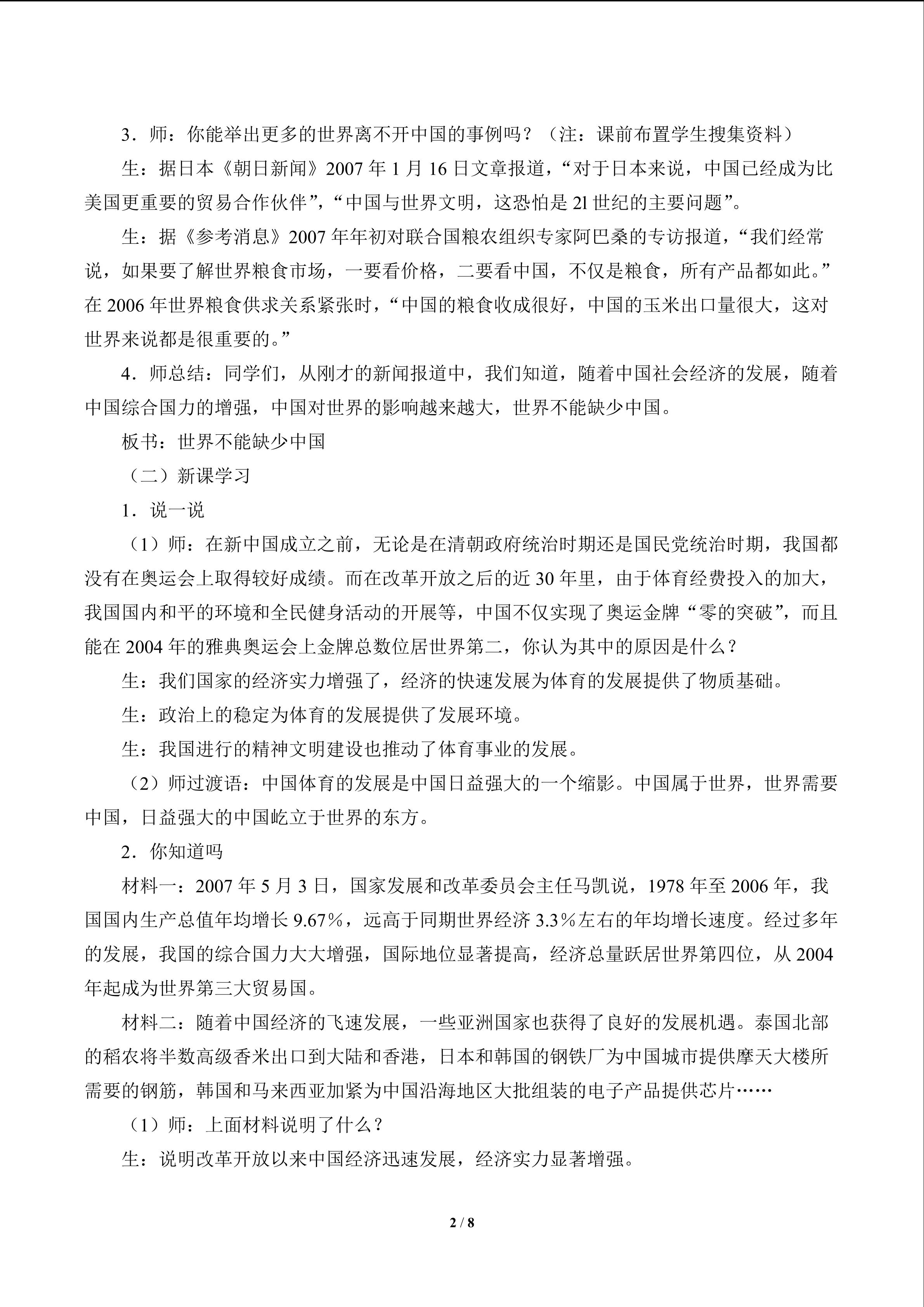 3.师：你能举出更多的世界离不开中国的事例吗？（注：课前布置学生搜集资料）

生：据日本《朝日新闻》2007年1月16日文章报道，“对于日本来说，中国已经成为比美国更重要的贸易合作伙伴”，“中国与世界文明，这恐怕是2l世纪的主要问题”。

生：据《参考消息》2007年年初对联合国粮农组织专家阿巴桑的专访报道，“我们经常说，如果要了解世界粮食市场，一要看价格，二要看中国，不仅是粮食，所有产品都如此。”在2006年世界粮食供求关系紧张时，“中国的粮食收成很好，中国的玉米出口量很大，这对世界来说都是很重要的。”

4.师总结：同学们，从刚才的新闻报道中，我们知道，随着中国社会经济的发展，随着中国综合国力的增强，中国对世界的影响越来越大，世界不能缺少中国。

板书：世界不能缺少中国

（二）新课学习

1.说一说

（1）师：在新中国成立之前，无论是在清朝政府统治时期还是国民党统治时期，我国都没有在奥运会上取得较好成绩。而在改革开放之后的近30年里，由于体育经费投入的加大，我国国内和平的环境和全民健身活动的开展等，中国不仅实现了奥运金牌“零的突破”，而且能在2004年的雅典奥运会上金牌总数位居世界第二，你认为其中的原因是什么？

生：我们国家的经济实力增强了，经济的快速发展为体育的发展提供了物质基础。

生：政治上的稳定为体育的发展提供了发展环境。

生：我国进行的精神文明建设也推动了体育事业的发展。

（2）师过渡语：中国体育的发展是中国日益强大的一个缩影。中国属于世界，世界需要中国，日益强大的中国屹立于世界的东方。

2.你知道吗

材料一：2007年5月3日，国家发展和改革委员会主任马凯说，1978年至2006年，我国国内生产总值年均增长9.67%，远高于同期世界经济3.3%左右的年均增长速度。经过多年的发展，我国的综合国力大大增强，国际地位显著提高，经济总量跃居世界第四位，从2004年起成为世界第三大贸易国。

材料二：随着中国经济的飞速发展，一些亚洲国家也获得了良好的发展机遇。泰国北部的稻农将半数高级香米出口到大陆和香港，日本和韩国的钢铁厂为中国城市提供摩天大楼所需要的钢筋，韩国和马来西亚加紧为中国沿海地区大批组装的电子产品提供芯片……

（1）师：上面材料说明了什么？

生：说明改革开放以来中国经济迅速发展，经济实力显著增强。

2 / 8